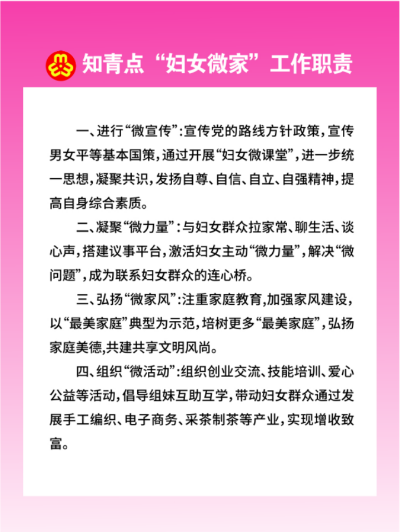 知青点“妇女微家”工作职责

一、进行“微宣传”:宣传党的路线方针政策,宣传男女平等基本国策,通过开展“妇女微课堂”,进一步统一思想,凝聚共识,发扬自尊、自信、自立、自强精神,提高自身综合素质。

二、凝聚“微力量”:与妇女群众拉家常、聊生活、谈心声,搭建议事平台,激活妇女主动“微力量”,解决“微问题”,成为联系妇女群众的连心桥。

三、弘扬“微家风”:注重家庭教育,加强家风建设,以“最美家庭”典型为示范,培树更多“最美家庭”,弘扬家庭美德,共建共享文明风尚。

四、组织“微活动”:组织创业交流、技能培训、爱心公益等活动,倡导组妹互助互学,带动妇女群众通过发展手工编织、电子商务、采茶制茶等产业,实现增收致富。